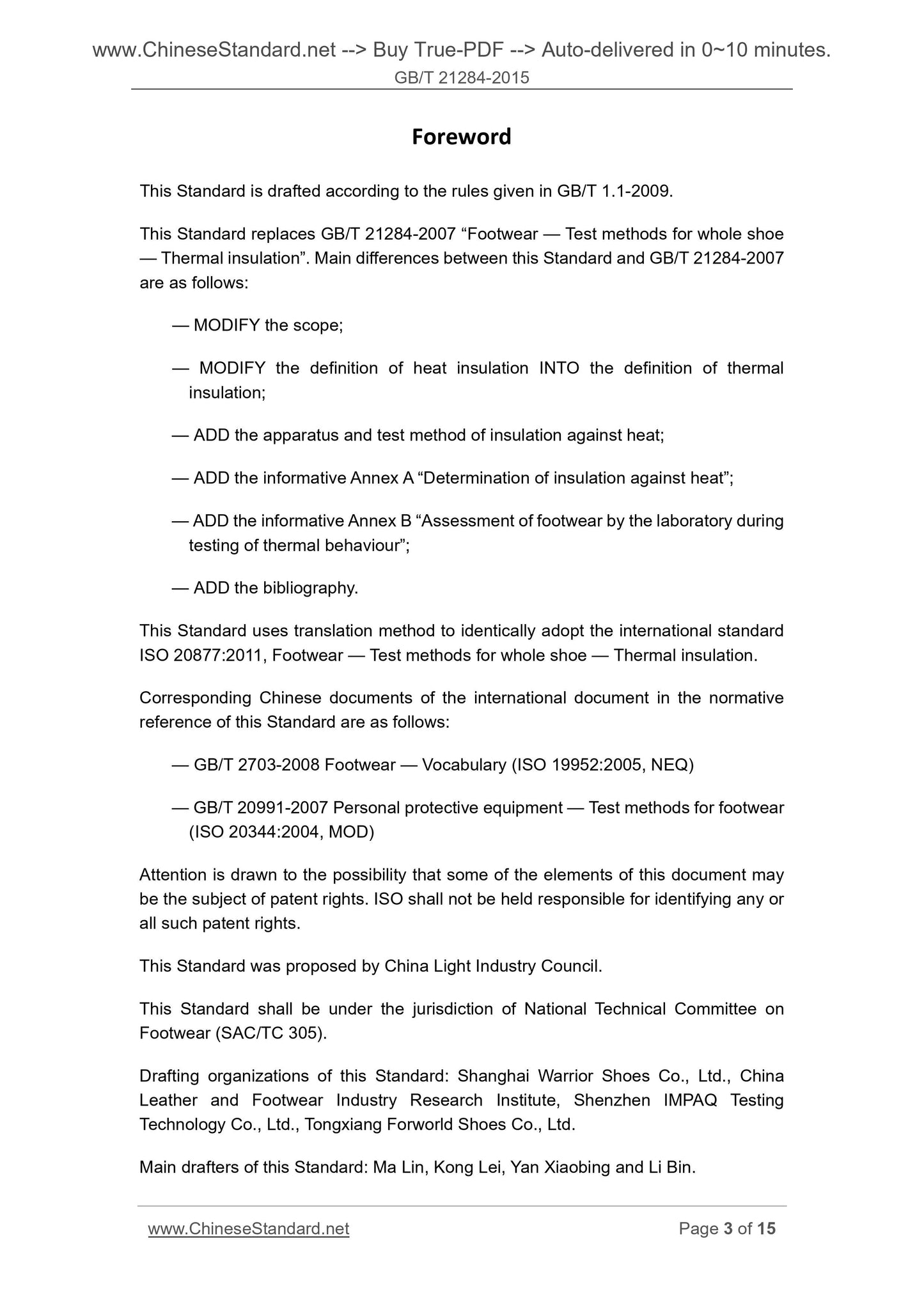 www.ChineseStandard.net --> Buy True-PDF --> Auto-delivered in 0~10 minutes.
GB/T 21284-2015

Foreword

This Standard is drafted according to the rules given in GB/T 1.1-2009.

This Standard replaces GB/T 21284-2007 “Footwear — Test methods for whole shoe — Thermal insulation”. Main differences between this Standard and GB/T 21284-2007 are as follows:

— MODIFY the scope;

— MODIFY the definition of heat insulation INTO the definition of thermal insulation;

— ADD the apparatus and test method of insulation against heat;

— ADD the informative Annex A “Determination of insulation against heat”;

— ADD the informative Annex B “Assessment of footwear by the laboratory during testing of thermal behaviour”;

— ADD the bibliography.

This Standard uses translation method to identically adopt the international standard ISO 20877:2011, Footwear — Test methods for whole shoe — Thermal insulation.

Corresponding Chinese documents of the international document in the normative reference of this Standard are as follows:

— GB/T 2703-2008 Footwear — Vocabulary (ISO 19952:2005, NEQ)

— GB/T 20991-2007 Personal protective equipment — Test methods for footwear (ISO 20344:2004, MOD)

Attention is drawn to the possibility that some of the elements of this document may be the subject of patent rights. ISO shall not be held responsible for identifying any or all such patent rights.

This Standard was proposed by China Light Industry Council.

This Standard shall be under the jurisdiction of National Technical Committee on Footwear (SAC/TC 305).

Drafting organizations of this Standard: Shanghai Warrior Shoes Co., Ltd., China Leather and Footwear Industry Research Institute, Shenzhen IMPAQ Testing Technology Co., Ltd., Tongxiang Forworld Shoes Co., Ltd.

Main drafters of this Standard: Ma Lin, Kong Lei, Yan Xiaobing and Li Bin.

www.ChineseStandard.net Page 3 of 15